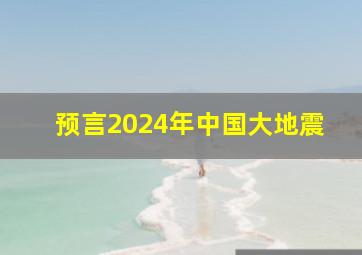 预言2024年中国大地震